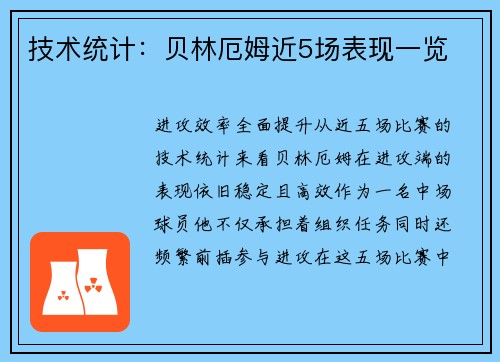 技术统计：贝林厄姆近5场表现一览

进攻效率全面提升从近五场比赛的技术统计来看贝林厄姆在进攻端的表现依旧稳定且高效作为一名中场球员他不仅承担着组织任务同时还频繁前插参与进攻在这五场比赛中